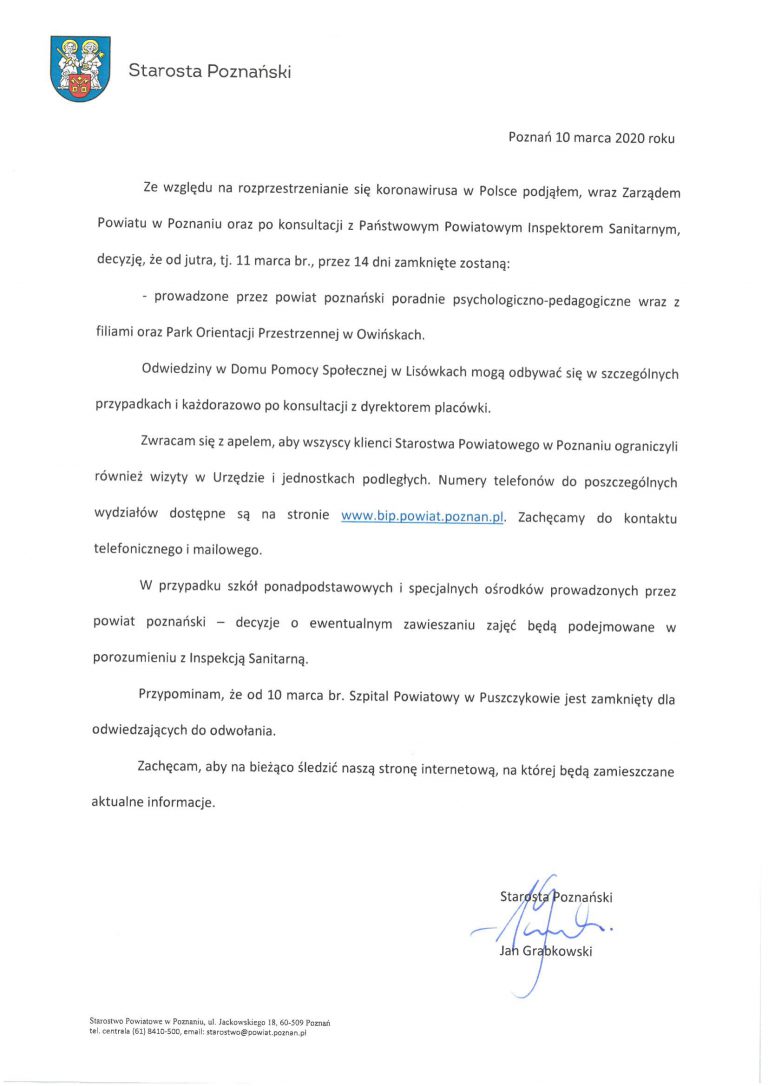 Starosta Poznański

Poznań 10 marca 2020 roku

Ze względu na rozprzestrzenianie się koronawirusa w Polsce podjąłem, wraz Zarządem Powiatu w Poznaniu oraz po konsultacji z Państwowym Powiatowym Inspektorem Sanitarnym, decyzję, że od jutra, tj. 11 marca br., przez 14 dni zamknięte zostaną:

- prowadzone przez powiat poznański poradnie psychologiczno-pedagogiczne wraz z filiami oraz Park Orientacji Przestrzennej w Owińskach.

Odwiedziny w Domu Pomocy Społecznej w Lisówkach mogą odbywać się w szczególnych przypadkach i każdorazowo po konsultacji z dyrektorem placówki.

Zwracam się z apelem, aby wszyscy klienci Starostwa Powiatowego w Poznaniu ograniczyli również wizyty w Urzędzie i jednostkach podległych. Numery telefonów do poszczególnych wydziałów dostępne są na stronie www.bip.powiat.poznan.pl. Zachęcamy do kontaktu telefonicznego i mailowego.

W przypadku szkół ponadpodstawowych i specjalnych ośrodków prowadzonych przez powiat poznański – decyzje o ewentualnym zawieszaniu zajęć będą podejmowane w porozumieniu z Inspekcją Sanitarną.

Przypominam, że od 10 marca br. Szpital Powiatowy w Puszczykowie jest zamknięty dla odwiedzających do odwołania.

Zachęcam, aby na bieżąco śledzić naszą stronę internetową, na której będą zamieszczane aktualne informacje.

Starosta Poznański
Jan Grabkowski

Starostwo Powiatowe w Poznaniu, ul. Jackowskiego 18, 60-509 Poznań
tel. centrala (61) 8410-500, email: starostwo@powiat.poznan.pl